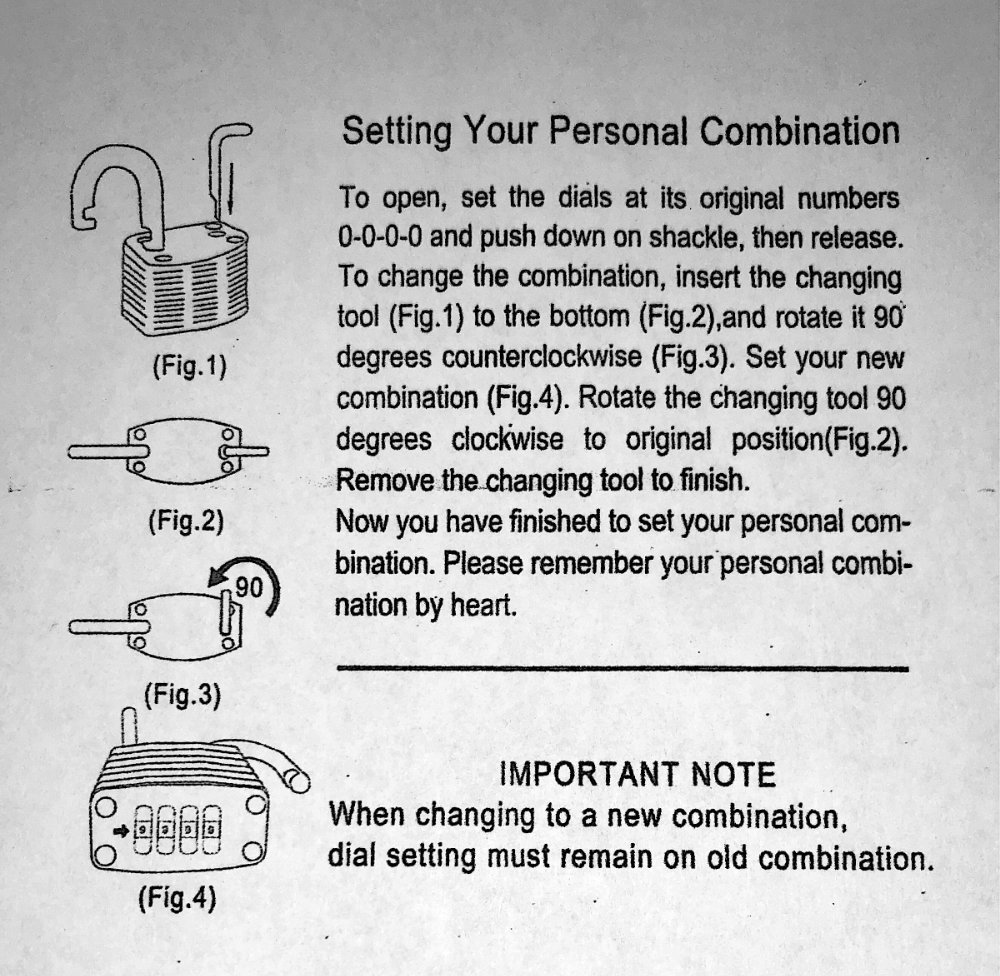 (Fig.1)

(Fig.2)

90

(Fig.3)

(Fig.4)

Setting Your Personal Combination

To open, set the dials at its original numbers 0-0-0-0 and push down on shackle, then release. To change the combination, insert the changing tool (Fig.1) to the bottom (Fig.2),and rotate it 90 degrees counterclockwise (Fig.3). Set your new combination (Fig.4). Rotate the changing tool 90 degrees clockwise to original position(Fig.2). Remove the changing tool to finish.
Now you have finished to set your personal combination. Please remember your personal combination by heart.

IMPORTANT NOTE
When changing to a new combination, dial setting must remain on old combination.